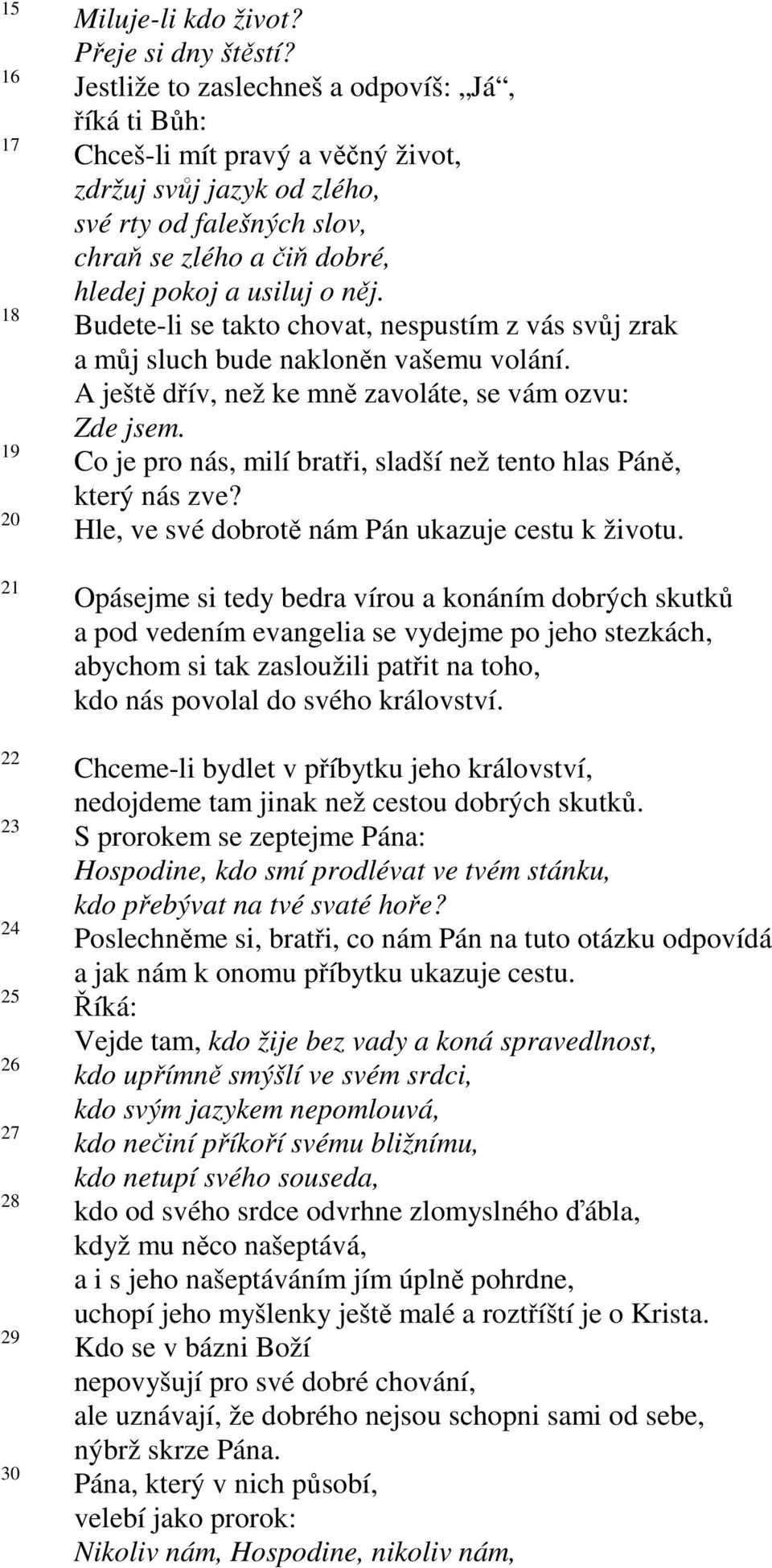 15 Miluje-li kdo život?
Přeje si dny štěstí?
16 Jestliže to zaslechneš a odpovíš: „Já“,
říká ti Bůh:
17 Chceš-li mít pravý a věčný život,
zdržuj svůj jazyk od zlého,
své rty od falešných slov,
chraň se zlého a čiň dobré,
hledej pokoj a usiluj o něj.
18 Budete-li se takto chovat, nespustím z vás svůj zrak
a můj sluch bude nakloněn vašemu volání.
A ještě dřív, než ke mně zavoláte, se vám ozvu:
Zde jsem.
19 Co je pro nás, milí bratři, sladší než tento hlas Páně,
který nás zve?
20 Hle, ve své dobrotě nám Pán ukazuje cestu k životu.

21 Opásejme si tedy bedra vírou a konáním dobrých skutků
a pod vedením evangelia se vydejme po jeho stezkách,
abychom si tak zasloužili patřit na toho,
kdo nás povolal do svého království.

22 Chceme-li bydlet v příbytku jeho království,
nedojdeme tam jinak než cestou dobrých skutků.
23 S prorokem se zeptejme Pána:
Hospodine, kdo smí prodlévat ve tvém stánku,
kdo přebývat na tvé svaté hoře?
24 Poslechněme si, bratři, co nám Pán na tuto otázku odpovídá
a jak nám k onomu příbytku ukazuje cestu.
25 Říká:
Vejde tam, kdo žije bez vady a koná spravedlnost,
26 kdo upřímně smýšlí ve svém srdci,
kdo svým jazykem nepomlouvá,
27 kdo nečiní příkoří svému bližnímu,
kdo netupí svého souseda,
28 kdo od svého srdce odvrhne zlomyslného ďábla,
když mu něco našeptává,
a i s jeho našeptáváním jím úplně pohrdne,
uchopí jeho myšlenky ještě malé a roztříští je o Krista.
29 Kdo se v bázni Boží
nepovyšují pro své dobré chování,
ale uznávají, že dobrého nejsou schopni sami od sebe,
nýbrž skrze Pána.
30 Pána, který v nich působí,
velebí jako prorok:
Nikoliv nám, Hospodine, nikoliv nám,